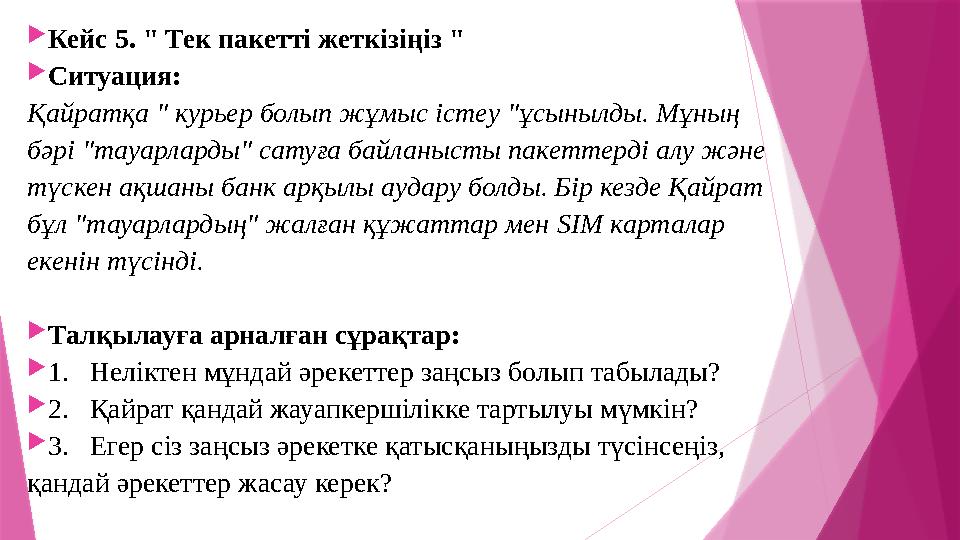 Кейс 5. " Тек пакетті жеткізіңіз "

Ситуация:

Қайратқа " курьер болып жұмыс істеу "ұсынылды. Мұның бәрі "тауарларды" сатуға байланысты пакеттерді алу және түскен ақшаны банк арқылы аудару болды. Бір кезде Қайрат бұл "тауарлардың" жалған құжаттар мен SIM карталар екенін түсінді.

Талқылауға арналған сұрақтар:

1. Неліктен мұндай әрекеттер заңсыз болып табылады?

2. Қайрат қандай жауапкершілікке тартылуы мүмкін?

3. Егер сіз заңсыз әрекетке қатысқаныңызды түсінсеңіз, қандай әрекеттер жасау керек?